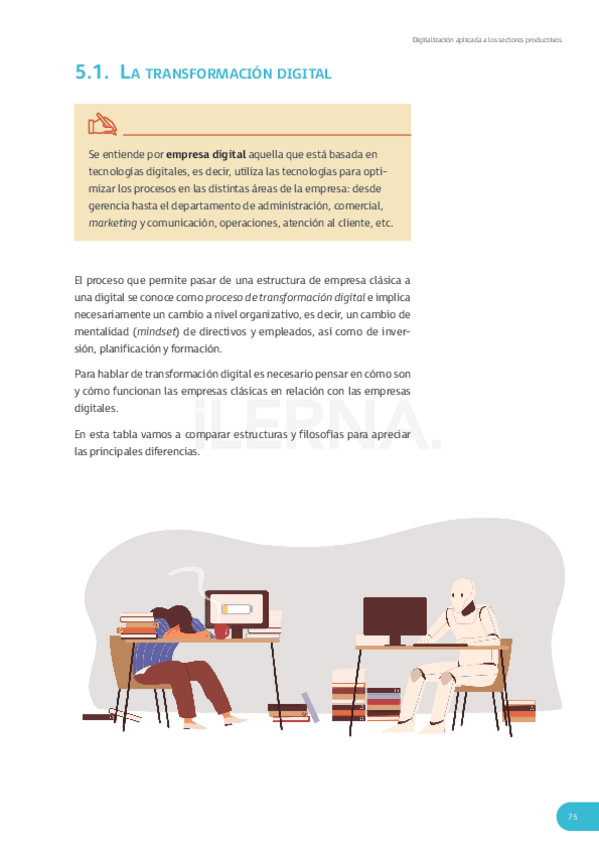 Digitalización aplicada a los sectores productivos

5.1. La transformación digital

Se entiende por empresa digital aquella que está basada en tecnologías digitales, es decir, utiliza las tecnologías para optimizar los procesos en las distintas áreas de la empresa: desde gerencia hasta el departamento de administración, comercial, marketing y comunicación, operaciones, atención al cliente, etc.

El proceso que permite pasar de una estructura de empresa clásica a una digital se conoce como proceso de transformación digital e implica necesariamente un cambio a nivel organizativo, es decir, un cambio de mentalidad (mindset) de directivos y empleados, así como de inversión, planificación y formación.

Para hablar de transformación digital es necesario pensar en cómo son y cómo funcionan las empresas clásicas en relación con las empresas digitales.

En esta tabla vamos a comparar estructuras y filosofías para apreciar las principales diferencias.

75

iLERNA.